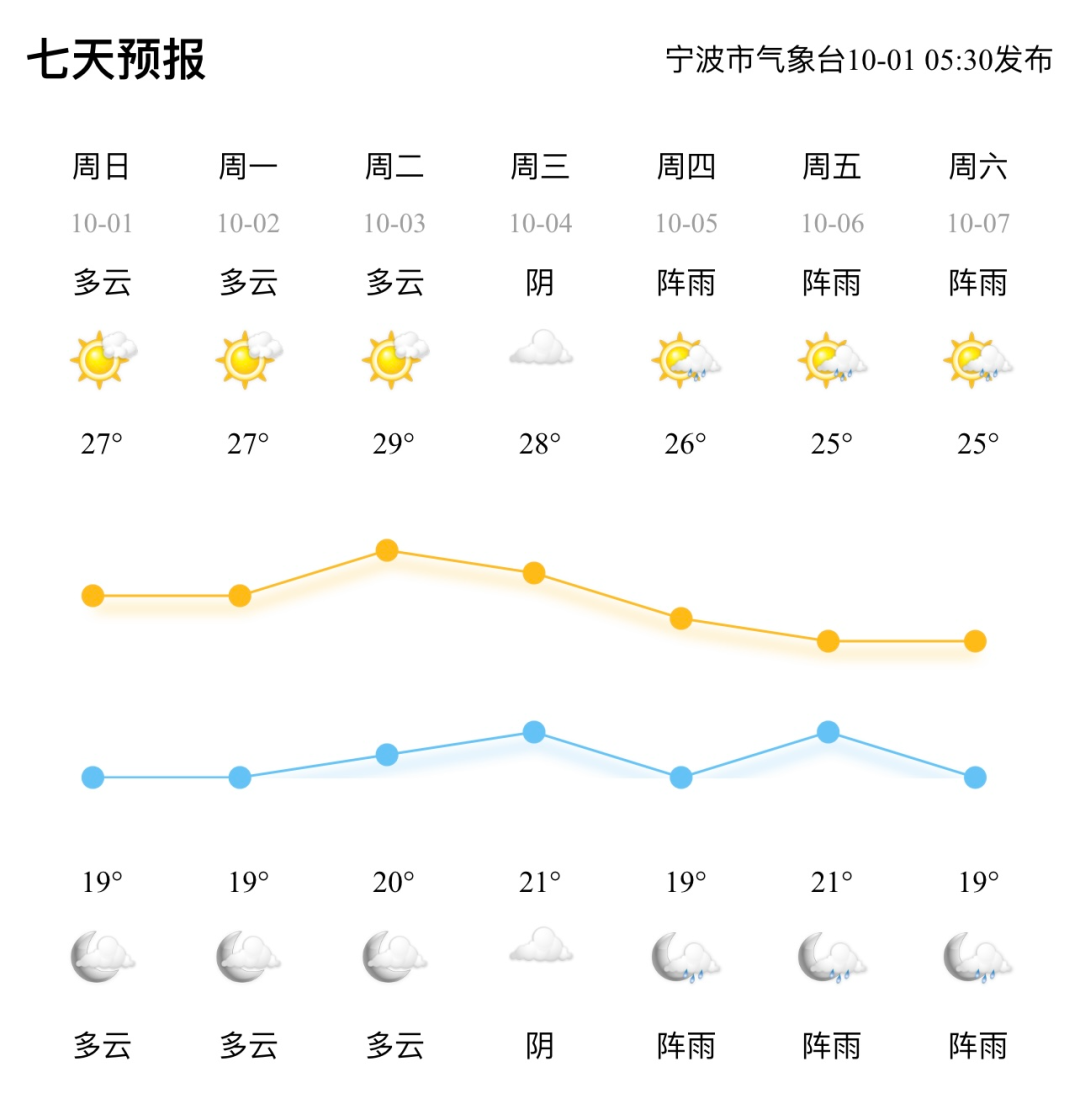 七天预报

宁波市气象台10-01 05:30发布

| 周日 | 周一 | 周二 | 周三 | 周四 | 周五 | 周六 |
|---|---|---|---|---|---|---|
| 10-01 | 10-02 | 10-03 | 10-04 | 10-05 | 10-06 | 10-07 |
| 多云 | 多云 | 多云 | 阴 | 阵雨 | 阵雨 | 阵雨 |
| 27° | 27° | 29° | 28° | 26° | 25° | 25° |
| 19° | 19° | 20° | 21° | 19° | 21° | 19° |
| 多云 | 多云 | 多云 | 阴 | 阵雨 | 阵雨 | 阵雨 |